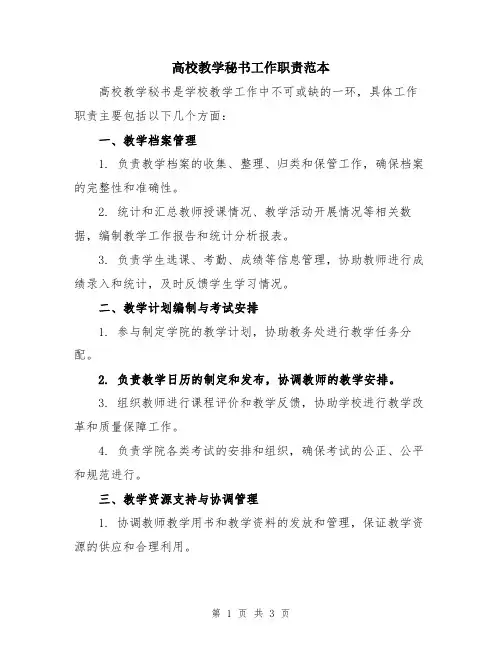 高校教学秘书工作职责范本

高校教学秘书是学校教学工作中不可或缺的一环，具体工作职责主要包括以下几个方面：

一、教学档案管理

1. 负责教学档案的收集、整理、归类和保管工作，确保档案的完整性和准确性。

2. 统计和汇总教师授课情况、教学活动开展情况等相关数据，编制教学工作报告和统计分析报表。

3. 负责学生选课、考勤、成绩等信息管理，协助教师进行成绩录入和统计，及时反馈学生学习情况。

二、教学计划编制与考试安排

1. 参与制定学院的教学计划，协助教务处进行教学任务分配。

2. 负责教学日历的制定和发布，协调教师的教学安排。

3. 组织教师进行课程评价和教学反馈，协助学校进行教学改革和质量保障工作。

4. 负责学院各类考试的安排和组织，确保考试的公正、公平和规范进行。

三、教学资源支持与协调管理

1. 协调教师教学用书和教学资料的发放和管理，保证教学资源的供应和合理利用。

第 1 页 共 3 页